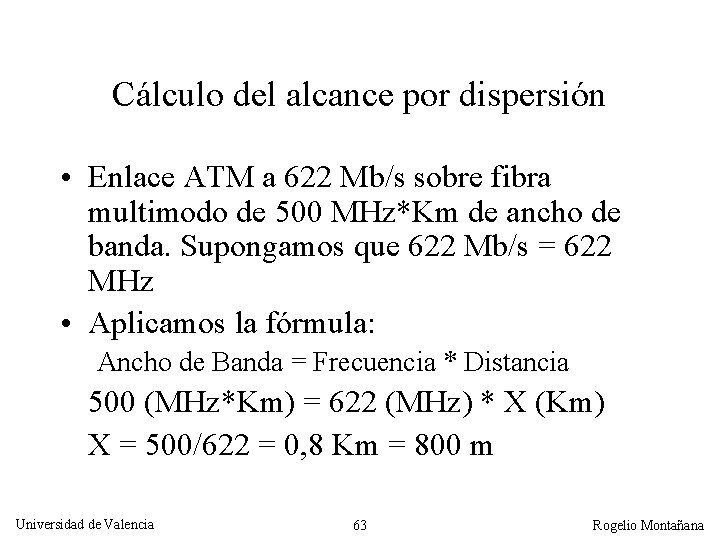 Cálculo del alcance por dispersión

• Enlace ATM a 622 Mb/s sobre fibra multimodo de 500 MHz*Km de ancho de banda. Supongamos que 622 Mb/s = 622 MHz

• Aplicamos la fórmula:

Ancho de Banda = Frecuencia * Distancia

500 (MHz*Km) = 622 (MHz) * X (Km)

X = 500/622 = 0,8 Km = 800 m

Universidad de Valencia

63

Rogelio Montañana